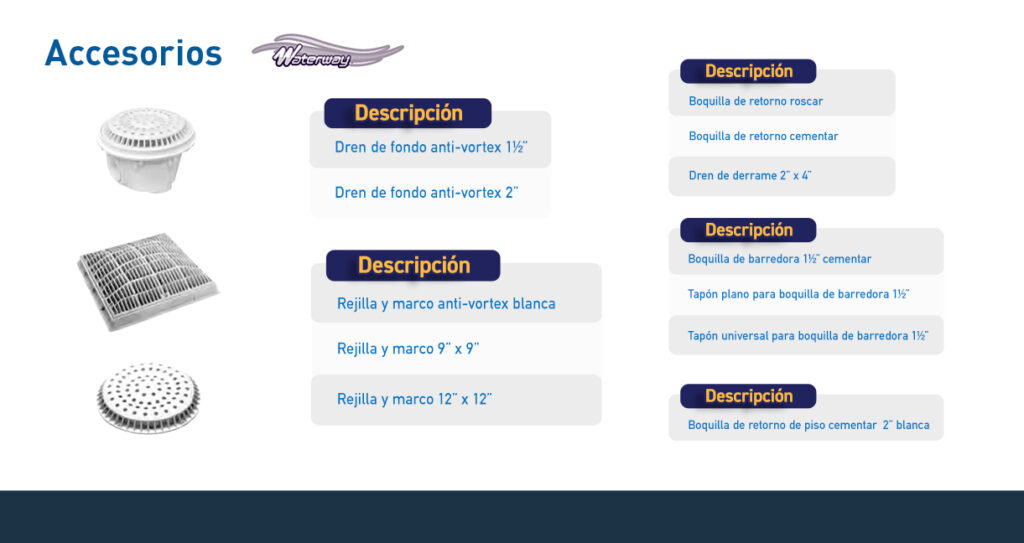 Accesorios

Waterway

Descripción

Dren de fondo anti-vortex 1½"

Dren de fondo anti-vortex 2"

Descripción

Rejilla y marco anti-vortex blanca

Rejilla y marco 9" x 9"

Rejilla y marco 12" x 12"

Descripción

Boquilla de retorno roscar

Boquilla de retorno cementar

Dren de derrame 2" x 4"

Descripción

Boquilla de barredora 1½" cementar

Tapón plano para boquilla de barredora 1½"

Tapón universal para boquilla de barredora 1½"

Descripción

Boquilla de retorno de piso cementar 2" blanca